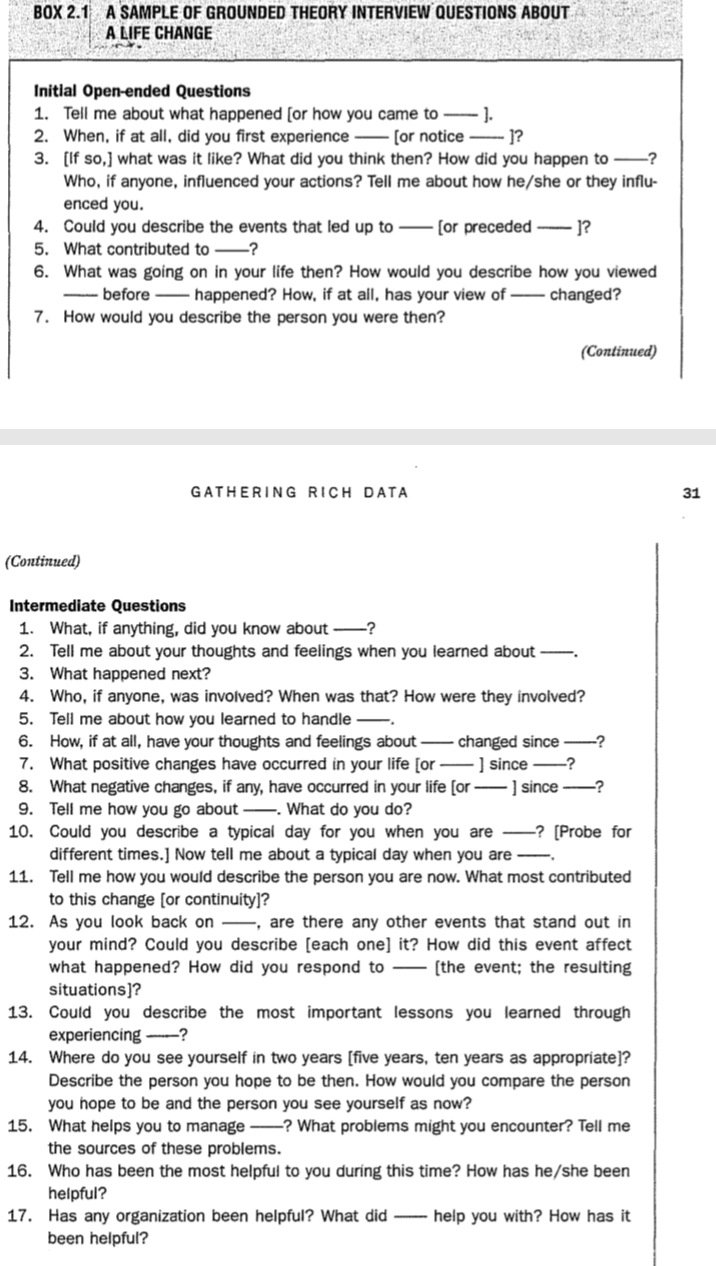 BOX 2.1 A SAMPLE OF GROUNDED THEORY INTERVIEW QUESTIONS ABOUT A LIFE CHANGE

Initial Open-ended Questions
1. Tell me about what happened [or how you came to —— ].
2. When, if at all, did you first experience —— [or notice —— ]?
3. [If so,] what was it like? What did you think then? How did you happen to ——? Who, if anyone, influenced your actions? Tell me about how he/she or they influenced you.
4. Could you describe the events that led up to —— [or preceded —— ]?
5. What contributed to ——?
6. What was going on in your life then? How would you describe how you viewed —— before —— happened? How, if at all, has your view of —— changed?
7. How would you describe the person you were then?

(Continued)

GATHERING RICH DATA

31

(Continued)

Intermediate Questions
1. What, if anything, did you know about ——?
2. Tell me about your thoughts and feelings when you learned about ——.
3. What happened next?
4. Who, if anyone, was involved? When was that? How were they involved?
5. Tell me about how you learned to handle ——.
6. How, if at all, have your thoughts and feelings about —— changed since ——?
7. What positive changes have occurred in your life [or —— ] since ——?
8. What negative changes, if any, have occurred in your life [or —— ] since ——?
9. Tell me how you go about ——. What do you do?
10. Could you describe a typical day for you when you are ——? [Probe for different times.] Now tell me about a typical day when you are ——.
11. Tell me how you would describe the person you are now. What most contributed to this change [or continuity]?
12. As you look back on ——, are there any other events that stand out in your mind? Could you describe [each one] it? How did this event affect what happened? How did you respond to —— [the event; the resulting situations]?
13. Could you describe the most important lessons you learned through experiencing ——?
14. Where do you see yourself in two years [five years, ten years as appropriate]? Describe the person you hope to be then. How would you compare the person you hope to be and the person you see yourself as now?
15. What helps you to manage ——? What problems might you encounter? Tell me the sources of these problems.
16. Who has been the most helpful to you during this time? How has he/she been helpful?
17. Has any organization been helpful? What did —— help you with? How has it been helpful?